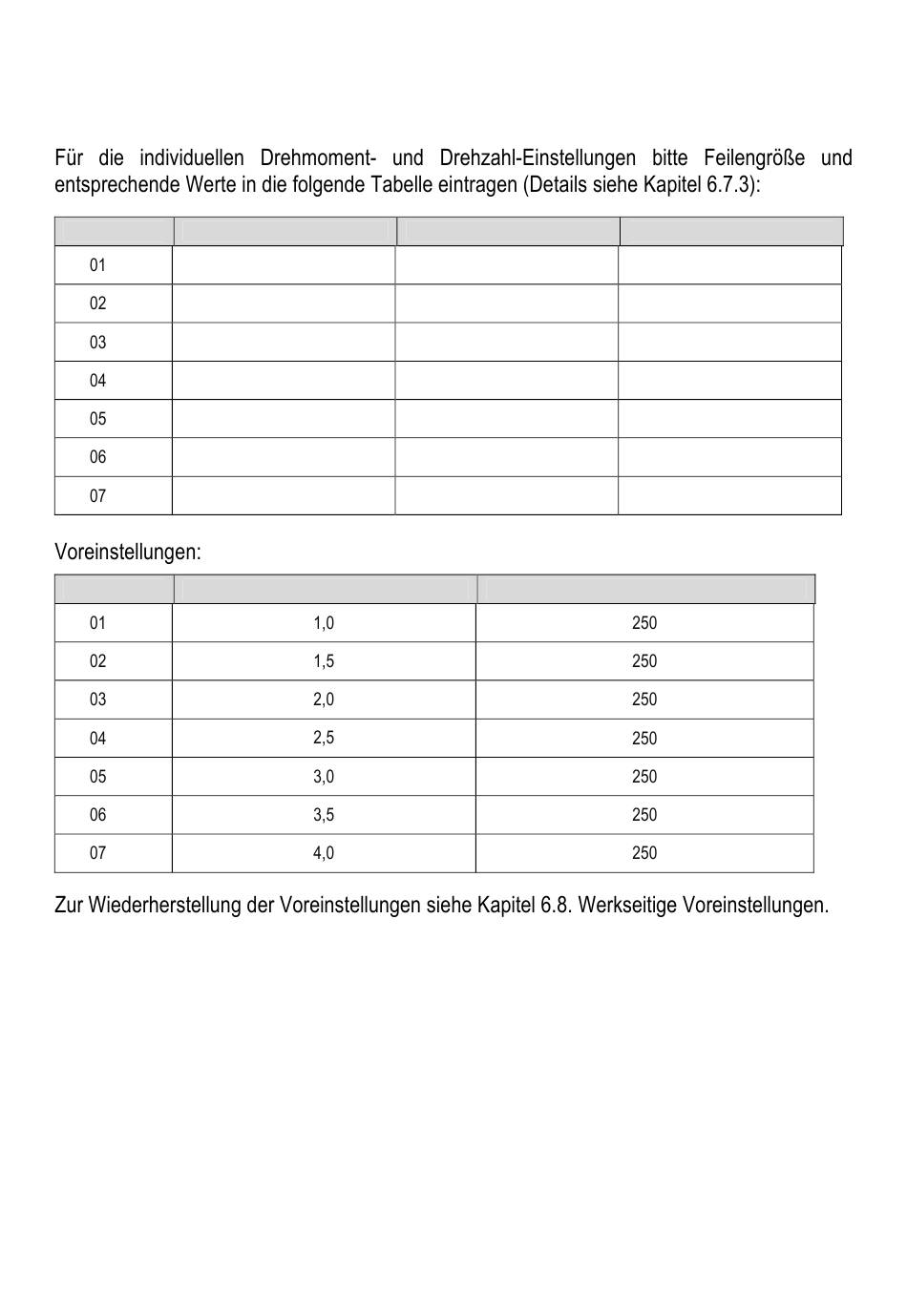 Für die individuellen Drehmoment- und Drehzahl-Einstellungen bitte Feilengröße und entsprechende Werte in die folgende Tabelle eintragen (Details siehe Kapitel 6.7.3):

| | | | |
|---|---|---|---|
| 01 | | | |
| 02 | | | |
| 03 | | | |
| 04 | | | |
| 05 | | | |
| 06 | | | |
| 07 | | | |

Voreinstellungen:

| | | |
|---|---|---|
| 01 | 1,0 | 250 |
| 02 | 1,5 | 250 |
| 03 | 2,0 | 250 |
| 04 | 2,5 | 250 |
| 05 | 3,0 | 250 |
| 06 | 3,5 | 250 |
| 07 | 4,0 | 250 |

Zur Wiederherstellung der Voreinstellungen siehe Kapitel 6.8. Werkseitige Voreinstellungen.